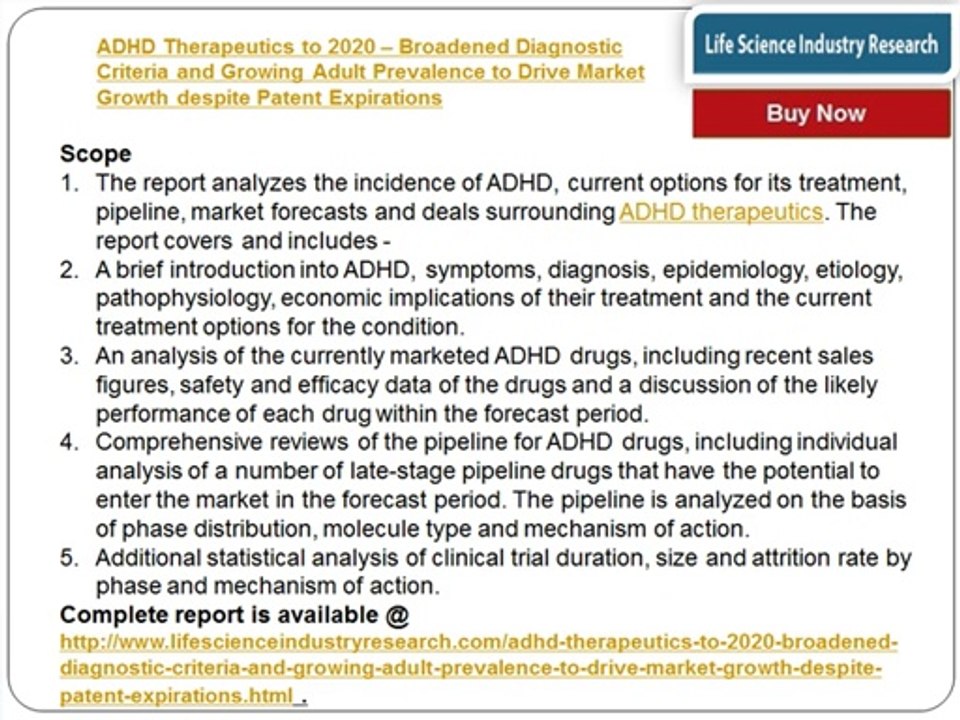 ADHD Therapeutics to 2020 – Broadened Diagnostic Criteria and Growing Adult Prevalence to Drive Market Growth despite Patent Expirations

Life Science Industry Research

Buy Now

Scope
1. The report analyzes the incidence of ADHD, current options for its treatment, pipeline, market forecasts and deals surrounding ADHD therapeutics. The report covers and includes -
2. A brief introduction into ADHD, symptoms, diagnosis, epidemiology, etiology, pathophysiology, economic implications of their treatment and the current treatment options for the condition.
3. An analysis of the currently marketed ADHD drugs, including recent sales figures, safety and efficacy data of the drugs and a discussion of the likely performance of each drug within the forecast period.
4. Comprehensive reviews of the pipeline for ADHD drugs, including individual analysis of a number of late-stage pipeline drugs that have the potential to enter the market in the forecast period. The pipeline is analyzed on the basis of phase distribution, molecule type and mechanism of action.
5. Additional statistical analysis of clinical trial duration, size and attrition rate by phase and mechanism of action.

Complete report is available @
http://www.lifescienceindustryresearch.com/adhd-therapeutics-to-2020-broadened-diagnostic-criteria-and-growing-adult-prevalence-to-drive-market-growth-despite-patent-expirations.html .